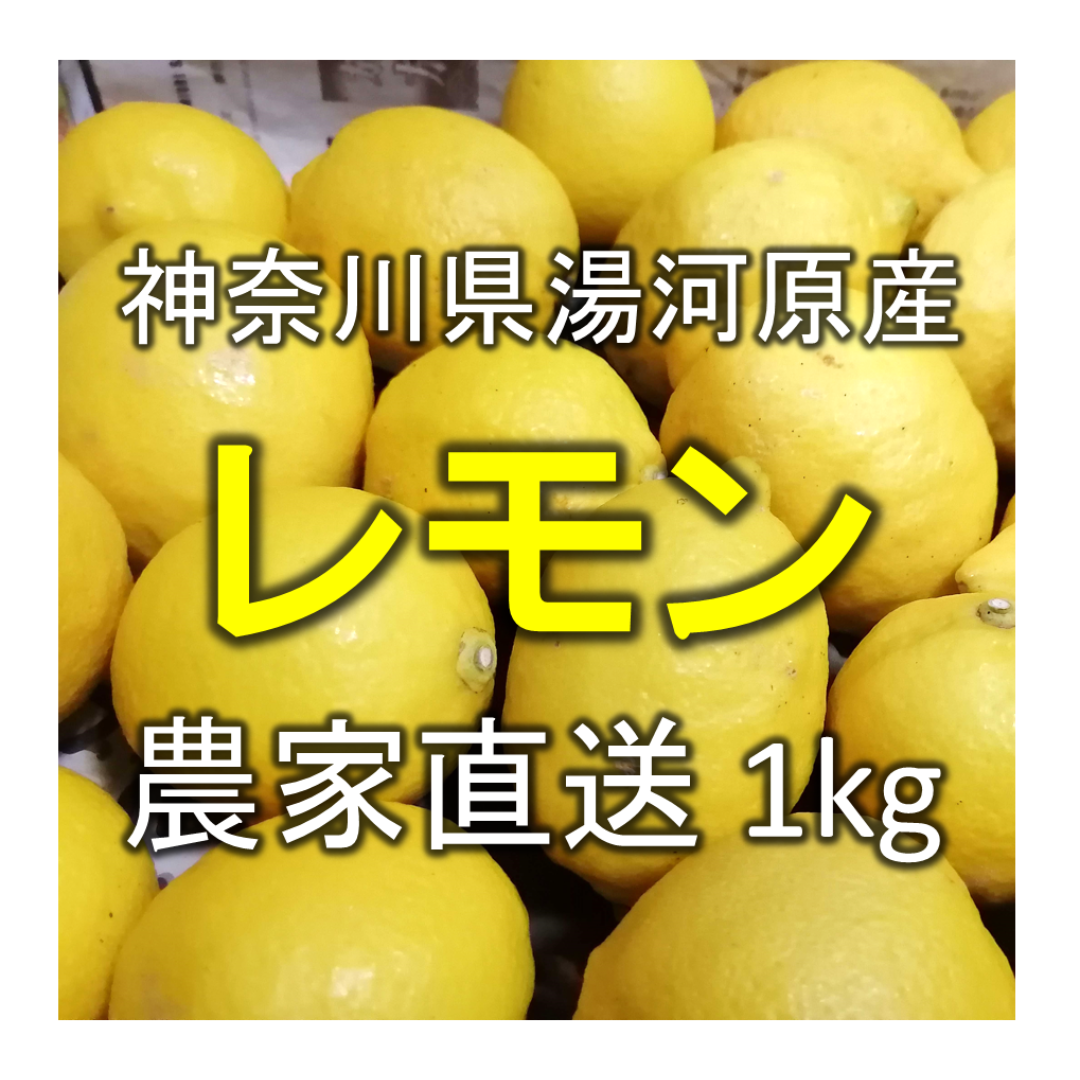 神奈川県湯河原産

レモン

農家直送 1kg